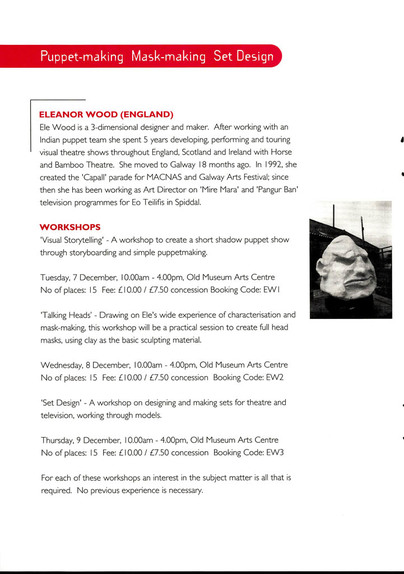 Puppet-making Mask-making Set Design

ELEANOR WOOD (ENGLAND)
Ele Wood is a 3-dimensional designer and maker. After working with an Indian puppet team she spent 5 years developing, performing and touring visual theatre shows throughout England, Scotland and Ireland with Horse and Bamboo Theatre. She moved to Galway 18 months ago. In 1992, she created the 'Capall' parade for MACNAS and Galway Arts Festival; since then she has been working as Art Director on 'Mire Mara' and 'Pangur Ban' television programmes for Eo Teilifis in Spiddal.

WORKSHOPS
'Visual Storytelling' - A workshop to create a short shadow puppet show through storyboarding and simple puppetmaking.

Tuesday, 7 December, 10.00am - 4.00pm, Old Museum Arts Centre
No of places: 15 Fee: £10.00 / £7.50 concession Booking Code: EW1

'Talking Heads' - Drawing on Ele's wide experience of characterisation and mask-making, this workshop will be a practical session to create full head masks, using clay as the basic sculpting material.

Wednesday, 8 December, 10.00am - 4.00pm, Old Museum Arts Centre
No of places: 15 Fee: £10.00 / £7.50 concession Booking Code: EW2

'Set Design' - A workshop on designing and making sets for theatre and television, working through models.

Thursday, 9 December, 10.00am - 4.00pm, Old Museum Arts Centre
No of places: 15 Fee: £10.00 / £7.50 concession Booking Code: EW3

For each of these workshops an interest in the subject matter is all that is required. No previous experience is necessary.